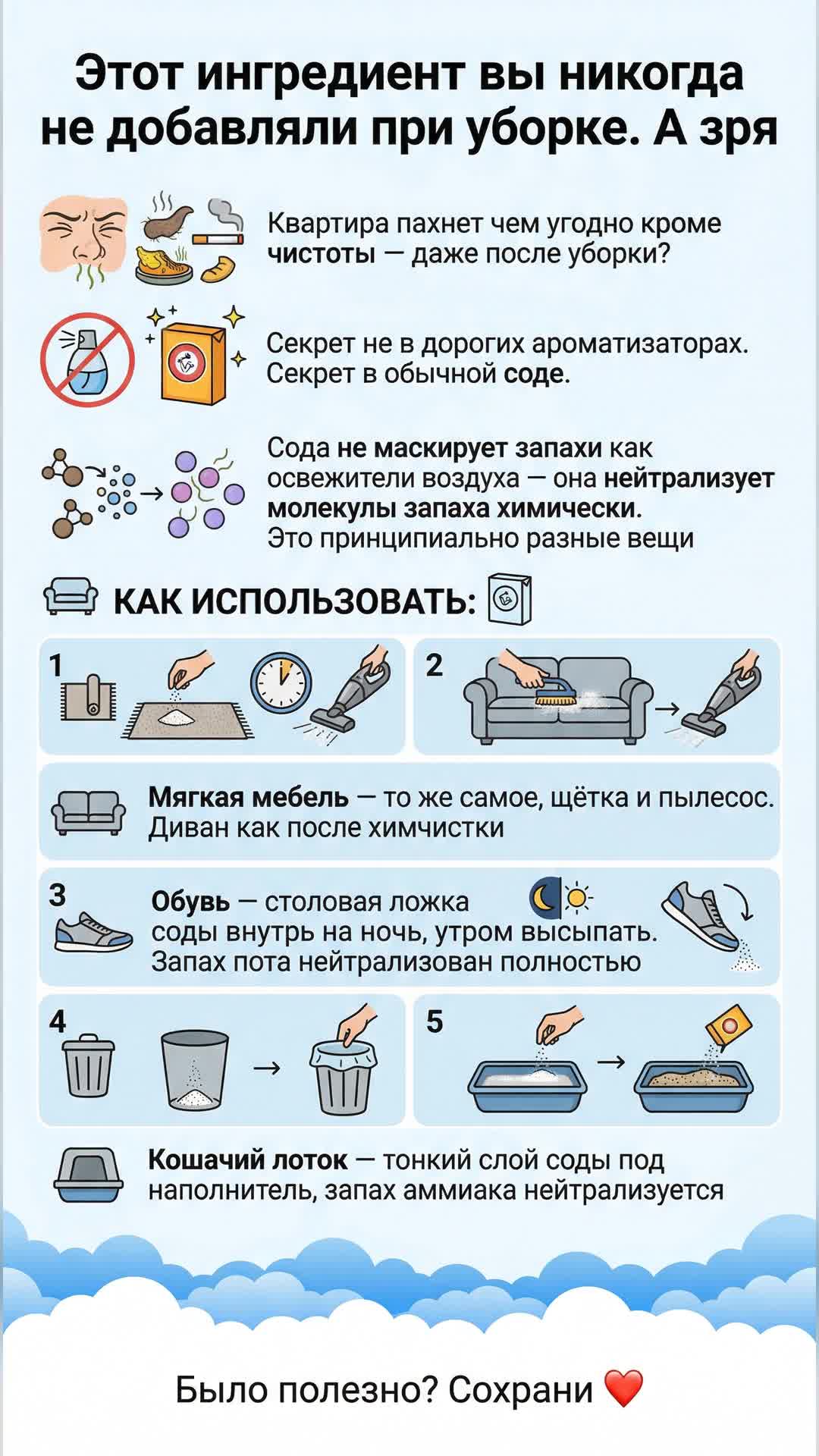 Этот ингредиент вы никогда не добавляли при уборке. А зря

Квартира пахнет чем угодно кроме чистоты — даже после уборки?

Секрет не в дорогих ароматизаторах. Секрет в обычной соде.

Сода не маскирует запахи как освежители воздуха — она нейтрализует молекулы запаха химически. Это принципиально разные вещи

КАК ИСПОЛЬЗОВАТЬ:

1

2

Мягкая мебель — то же самое, щётка и пылесос. Диван как после химчистки

3

Обувь — столовая ложка соды внутрь на ночь, утром высыпать. Запах пота нейтрализован полностью

4

5

Кошачий лоток — тонкий слой соды под наполнитель, запах аммиака нейтрализуется

Было полезно? Сохрани ❤️